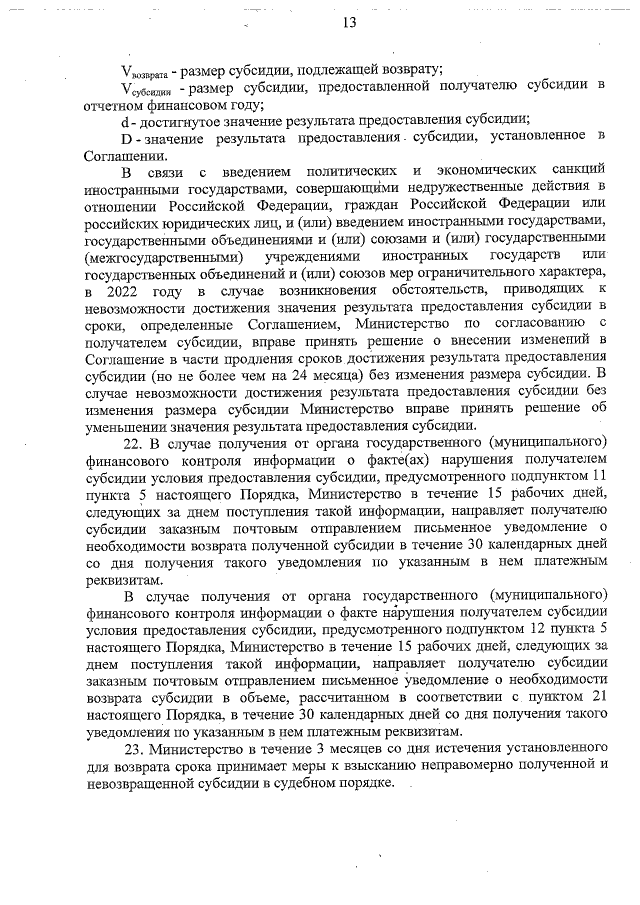 13

$V_{возврата}$ - размер субсидии, подлежащей возврату;

$V_{субсидии}$ - размер субсидии, предоставленной получателю субсидии в отчетном финансовом году;

d - достигнутое значение результата предоставления субсидии;

D - значение результата предоставления субсидии, установленное в Соглашении.

В связи с введением политических и экономических санкций иностранными государствами, совершающими недружественные действия в отношении Российской Федерации, граждан Российской Федерации или российских юридических лиц, и (или) введением иностранными государствами, государственными объединениями и (или) союзами и (или) государственными (межгосударственными) учреждениями иностранных государств или государственных объединений и (или) союзов мер ограничительного характера, в 2022 году в случае возникновения обстоятельств, приводящих к невозможности достижения значения результата предоставления субсидии в сроки, определенные Соглашением, Министерство по согласованию с получателем субсидии, вправе принять решение о внесении изменений в Соглашение в части продления сроков достижения результата предоставления субсидии (но не более чем на 24 месяца) без изменения размера субсидии. В случае невозможности достижения результата предоставления субсидии без изменения размера субсидии Министерство вправе принять решение об уменьшении значения результата предоставления субсидии.

22. В случае получения от органа государственного (муниципального) финансового контроля информации о факте(ах) нарушения получателем субсидии условия предоставления субсидии, предусмотренного подпунктом 11 пункта 5 настоящего Порядка, Министерство в течение 15 рабочих дней, следующих за днем поступления такой информации, направляет получателю субсидии заказным почтовым отправлением письменное уведомление о необходимости возврата полученной субсидии в течение 30 календарных дней со дня получения такого уведомления по указанным в нем платежным реквизитам.

В случае получения от органа государственного (муниципального) финансового контроля информации о факте нарушения получателем субсидии условия предоставления субсидии, предусмотренного подпунктом 12 пункта 5 настоящего Порядка, Министерство в течение 15 рабочих дней, следующих за днем поступления такой информации, направляет получателю субсидии заказным почтовым отправлением письменное уведомление о необходимости возврата субсидии в объеме, рассчитанном в соответствии с пунктом 21 настоящего Порядка, в течение 30 календарных дней со дня получения такого уведомления по указанным в нем платежным реквизитам.

23. Министерство в течение 3 месяцев со дня истечения установленного для возврата срока принимает меры к взысканию неправомерно полученной и невозвращенной субсидии в судебном порядке.